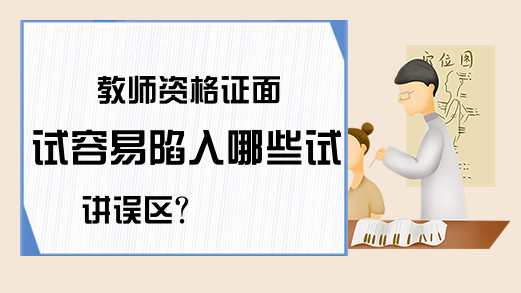 教师资格证面试容易陷入哪些试讲误区?

穴位图